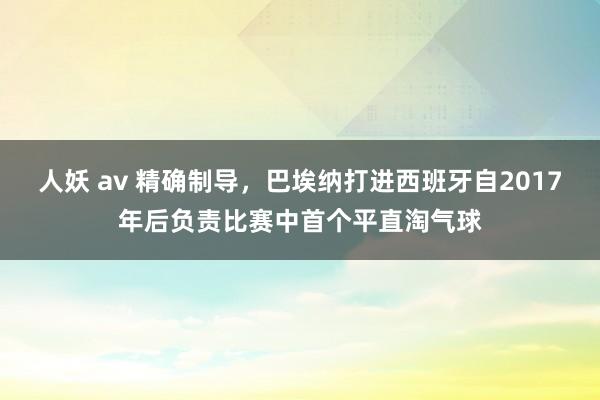 人妖 av 精确制导，巴埃纳打进西班牙自2017年后负责比赛中首个平直淘气球